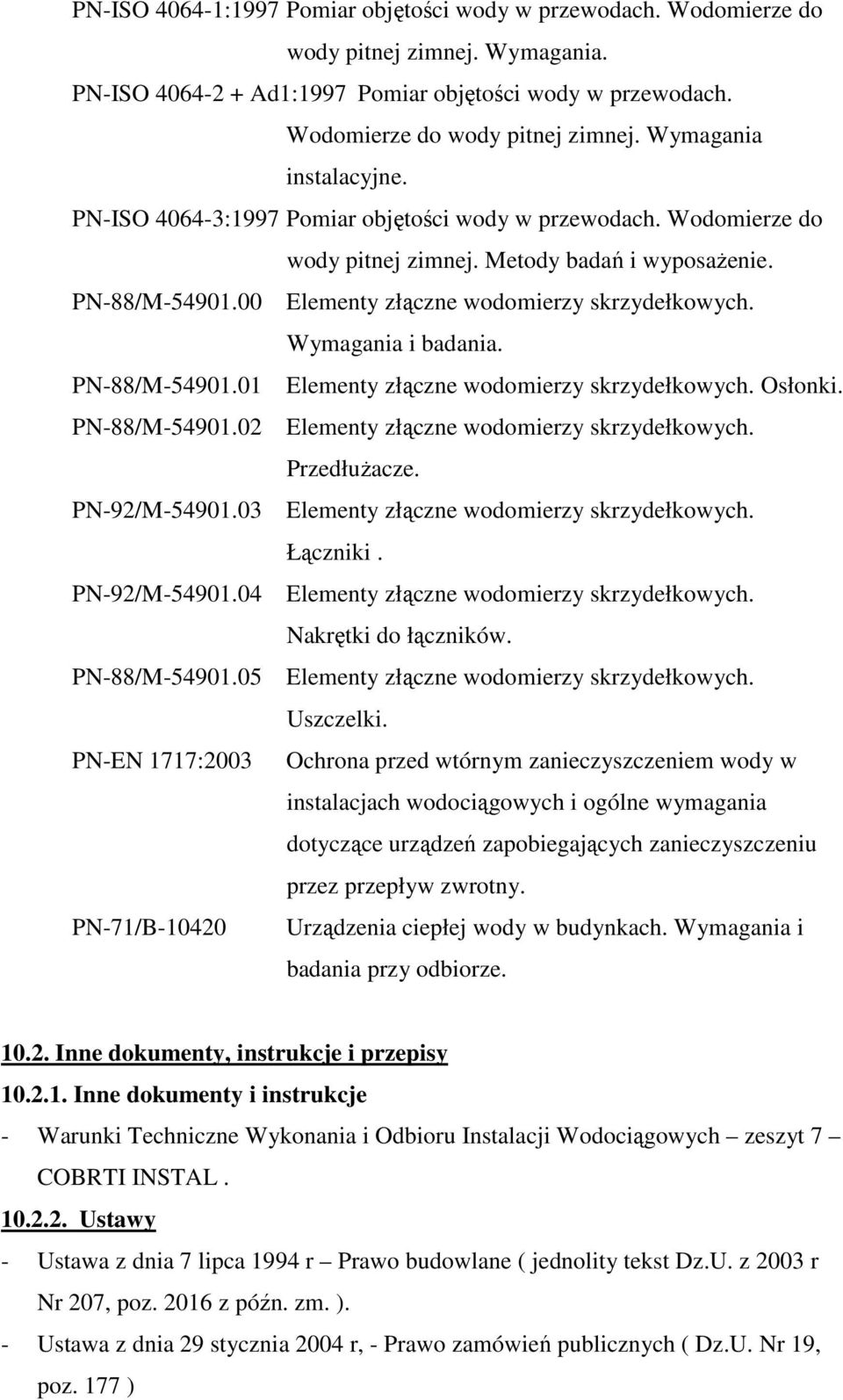 PN-ISO 4064-1:1997 Pomiar objętości wody w przewodach. Wodomierze do wody pitnej zimnej. Wymagania.
PN-ISO 4064-2 + Ad1:1997 Pomiar objętości wody w przewodach. Wodomierze do wody pitnej zimnej. Wymagania instalacyjne.
PN-ISO 4064-3:1997 Pomiar objętości wody w przewodach. Wodomierze do wody pitnej zimnej. Metody badań i wyposażenie.
PN-88/M-54901.00 Elementy złączne wodomierzy skrzydełkowych. Wymagania i badania.
PN-88/M-54901.01 Elementy złączne wodomierzy skrzydełkowych. Osłonki.
PN-88/M-54901.02 Elementy złączne wodomierzy skrzydełkowych. Przedłużacze.
PN-92/M-54901.03 Elementy złączne wodomierzy skrzydełkowych. Łączniki .
PN-92/M-54901.04 Elementy złączne wodomierzy skrzydełkowych. Nakrętki do łączników.
PN-88/M-54901.05 Elementy złączne wodomierzy skrzydełkowych. Uszczelki.
PN-EN 1717:2003 Ochrona przed wtórnym zanieczyszczeniem wody w instalacjach wodociągowych i ogólne wymagania dotyczące urządzeń zapobiegających zanieczyszczeniu przez przepływ zwrotny.
PN-71/B-10420 Urządzenia ciepłej wody w budynkach. Wymagania i badania przy odbiorze.

10.2. Inne dokumenty, instrukcje i przepisy
10.2.1. Inne dokumenty i instrukcje
- Warunki Techniczne Wykonania i Odbioru Instalacji Wodociągowych – zeszyt 7 – COBRTI INSTAL .
10.2.2. Ustawy
- Ustawa z dnia 7 lipca 1994 r – Prawo budowlane ( jednolity tekst Dz.U. z 2003 r Nr 207, poz. 2016 z późn. zm. ).
- Ustawa z dnia 29 stycznia 2004 r, - Prawo zamówień publicznych ( Dz.U. Nr 19, poz. 177 )